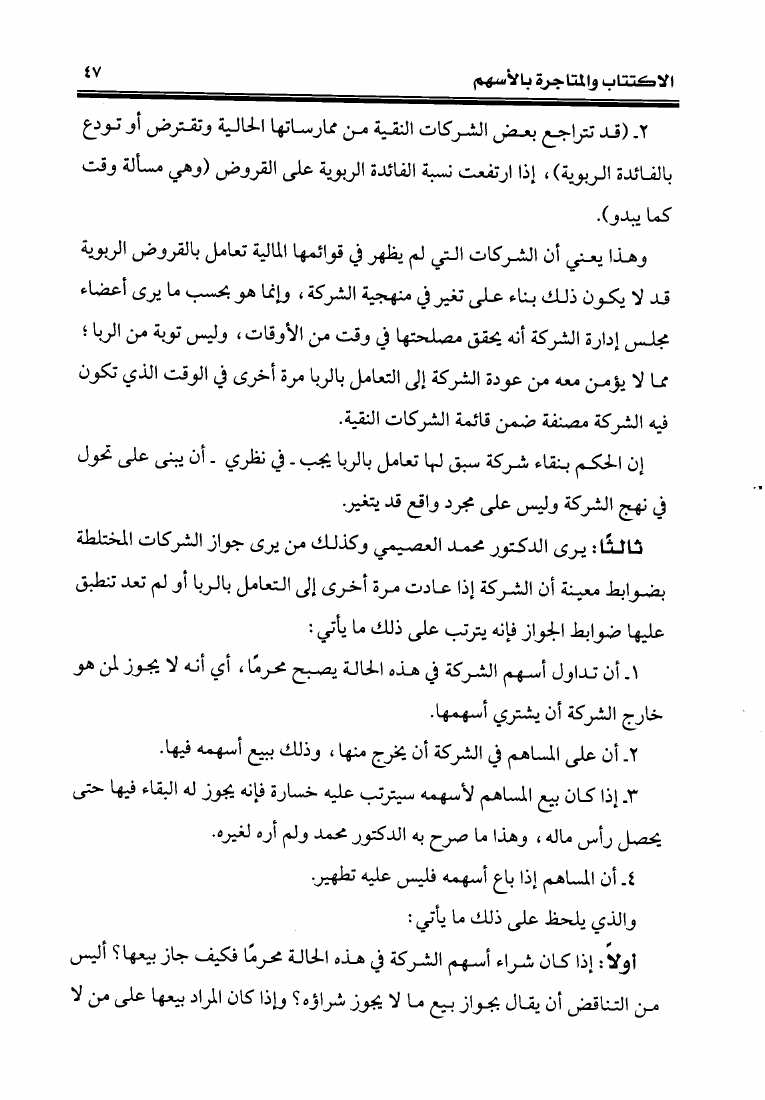 الاكتتاب والمتاجرة بالأسهم ٤٧

٢ـ (قد تتراجع بعض الشركات النقية من ممارساتها الحالية وتقترض أو تودع بالفائدة الربوية)، إذا ارتفعت نسبة الفائدة الربوية على القروض (وهي مسألة وقت كما يبدو).

وهذا يعني أن الشركات التي لم يظهر في قوائمها المالية تعامل بالقروض الربوية قد لا يكون ذلك بناء على تغير في منهجية الشركة، وإنما هو بحسب ما يرى أعضاء مجلس إدارة الشركة أنه يحقق مصلحتها في وقت من الأوقات، وليس توبة من الربا؛ مما لا يؤمن معه من عودة الشركة إلى التعامل بالربا مرة أخرى في الوقت الذي تكون فيه الشركة مصنفة ضمن قائمة الشركات النقية.

إن الحكم بنقاء شركة سبق لها تعامل بالربا يجب ـ في نظري ـ أن يبنى على تحول في نهج الشركة وليس على مجرد واقع قد يتغير.

ثالثًا: يرى الدكتور محمد العصيمي وكذلك من يرى جواز الشركات المختلطة بضوابط معينة أن الشركة إذا عادت مرة أخرى إلى التعامل بالربا أو لم تعد تنطبق عليها ضوابط الجواز فإنه يترتب على ذلك ما يأتي:

١ـ أن تداول أسهم الشركة في هذه الحالة يصبح محرمًا، أي أنه لا يجوز لمن هو خارج الشركة أن يشتري أسهمها.

٢ـ أن على المساهم في الشركة أن يخرج منها، وذلك ببيع أسهمه فيها.

٣ـ إذا كان بيع المساهم لأسهمه سيترتب عليه خسارة فإنه يجوز له البقاء فيها حتى يحصل رأس ماله، وهذا ما صرح به الدكتور محمد ولم أره لغيره.

٤ـ أن المساهم إذا باع أسهمه فليس عليه تطهير.

والذي يلحظ على ذلك ما يأتي:

أولاً: إذا كان شراء أسهم الشركة في هذه الحالة محرمًا فكيف جاز بيعها؟ أليس من التناقض أن يقال بجواز بيع ما لا يجوز شراؤه؟ وإذا كان المراد بيعها على من لا